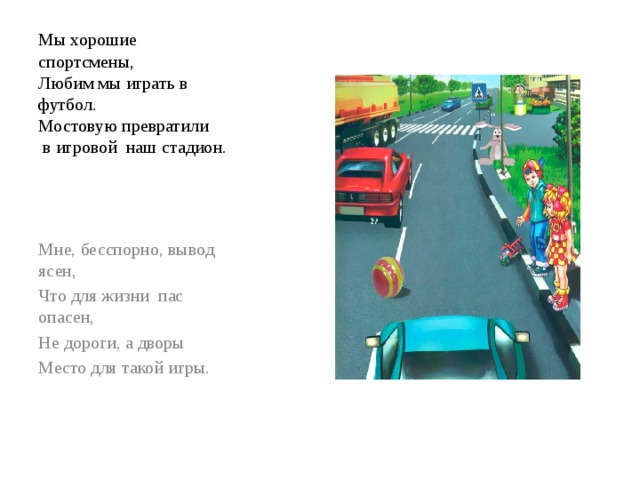 Мы хорошие спортсмены,
Любим мы играть в футбол.
Мостовую превратили
в игровой наш стадион.

Мне, бесспорно, вывод ясен,
Что для жизни пас опасен,
Не дороги, а дворы
Место для такой игры.